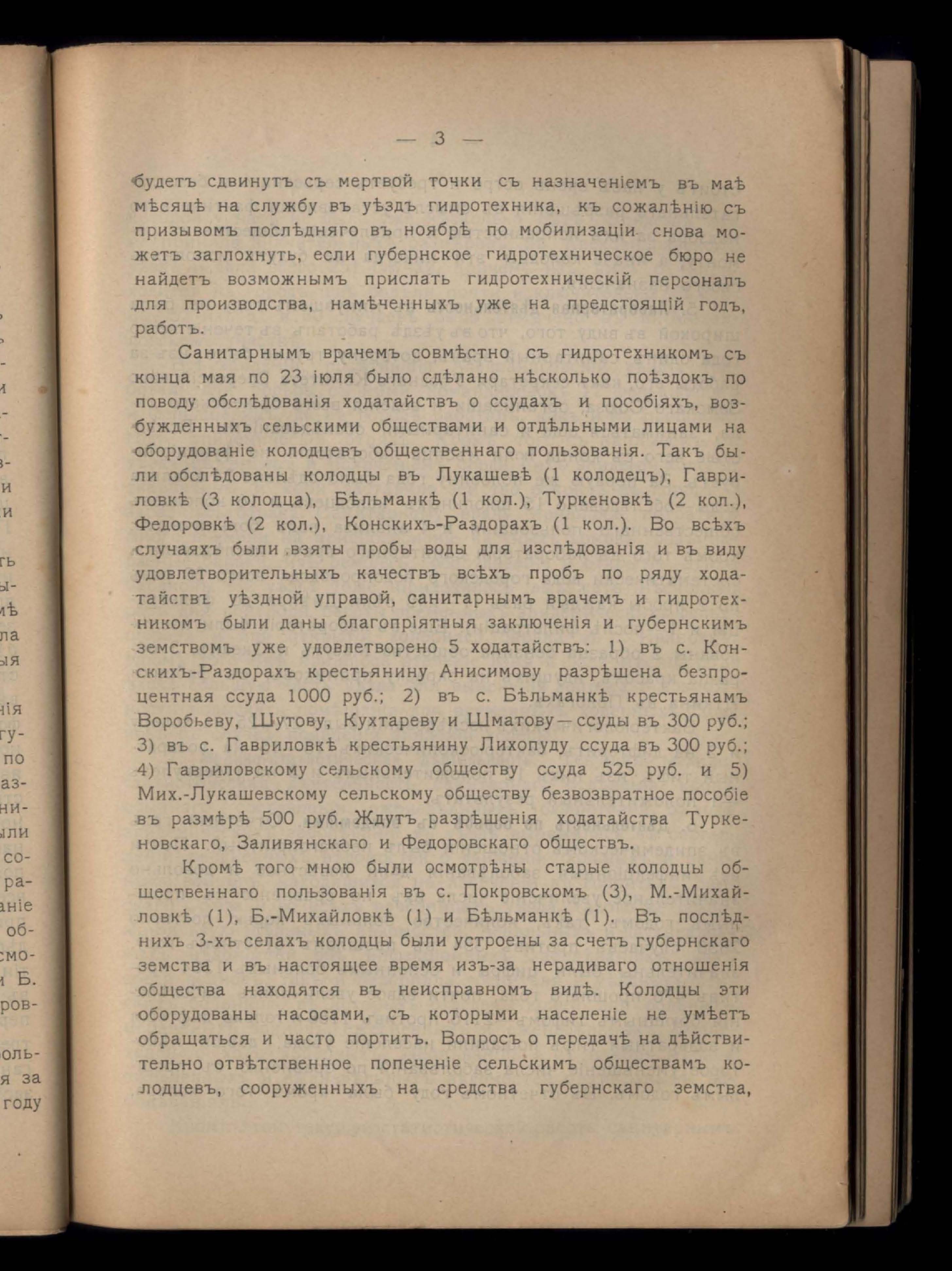 — 3 —

будетъ сдвинутъ съ мертвой точки съ назначеніемъ въ маѣ мѣсяцѣ на службу въ уѣздъ гидротехника, къ сожалѣнію съ призывомъ послѣдняго въ ноябрѣ по мобилизаціи снова можетъ заглохнуть, если губернское гидротехническое бюро не найдетъ возможнымъ прислать гидротехническій персоналъ для производства, намѣченныхъ уже на предстоящій годъ, работъ.

Санитарнымъ врачемъ совмѣстно съ гидротехникомъ съ конца мая по 23 іюля было сдѣлано нѣсколько поѣздокъ по поводу обслѣдованія ходатайствъ о ссудахъ и пособіяхъ, возбужденныхъ сельскими обществами и отдѣльными лицами на оборудованіе колодцевъ общественнаго пользованія. Такъ были обслѣдованы колодцы въ Лукашевѣ (1 колодецъ), Гавриловкѣ (3 колодца), Бѣльманкѣ (1 кол.), Туркеновкѣ (2 кол.), Федоровкѣ (2 кол.), Конскихъ-Раздорахъ (1 кол.). Во всѣхъ случаяхъ были взяты пробы воды для изслѣдованія и въ виду удовлетворительныхъ качествъ всѣхъ пробъ по ряду ходатайствъ уѣздной управой, санитарнымъ врачемъ и гидротехникомъ были даны благопріятныя заключенія и губернскимъ земствомъ уже удовлетворено 5 ходатайствъ: 1) въ с. Конскихъ-Раздорахъ крестьянину Анисимову разрѣшена безпроцентная ссуда 1000 руб.; 2) въ с. Бѣльманкѣ крестьянамъ Воробьеву, Шутову, Кухтареву и Шматову—ссуды въ 300 руб.; 3) въ с. Гавриловкѣ крестьянину Лихопуду ссуда въ 300 руб.; 4) Гавриловскому сельскому обществу ссуда 525 руб. и 5) Мих.-Лукашевскому сельскому обществу безвозвратное пособіе въ размѣрѣ 500 руб. Ждутъ разрѣшенія ходатайства Туркеновскаго, Заливянскаго и Федоровскаго обществъ.

Кромѣ того мною были осмотрѣны старые колодцы общественнаго пользованія въ с. Покровскомъ (3), М.-Михайловкѣ (1), Б.-Михайловкѣ (1) и Бѣльманкѣ (1). Въ послѣднихъ 3-хъ селахъ колодцы были устроены за счетъ губернскаго земства и въ настоящее время изъ-за нерадиваго отношенія общества находятся въ неисправномъ видѣ. Колодцы эти оборудованы насосами, съ которыми населеніе не умѣетъ обращаться и часто портитъ. Вопросъ о передачѣ на дѣйствительно отвѣтственное попеченіе сельскимъ обществамъ колодцевъ, сооруженныхъ на средства губернскаго земства,